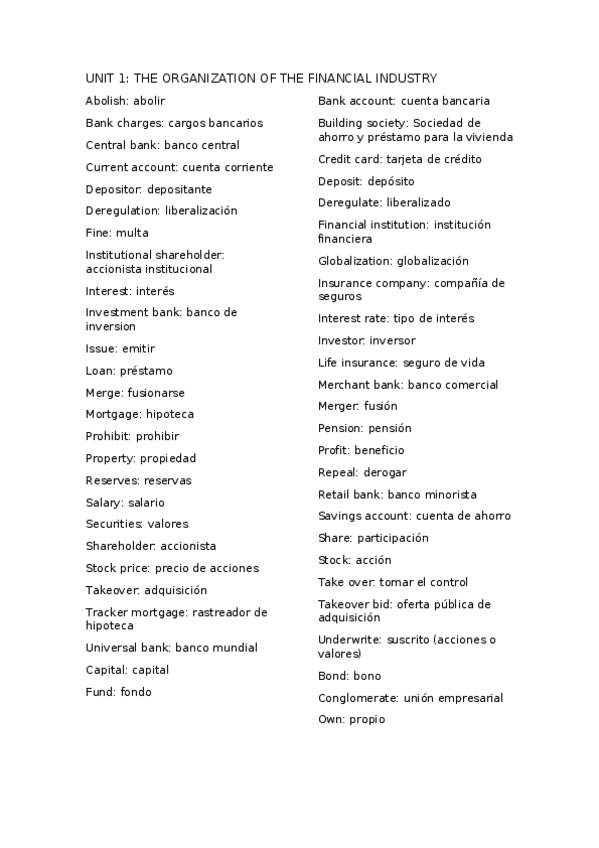 UNIT 1: THE ORGANIZATION OF THE FINANCIAL INDUSTRY

Abolish: abolir

Bank charges: cargos bancarios

Central bank: banco central

Current account: cuenta corriente

Depositor: depositante

Deregulation: liberalización

Fine: multa

Institutional shareholder: accionista institucional

Interest: interés

Investment bank: banco de inversion

Issue: emitir

Loan: préstamo

Merge: fusionarse

Mortgage: hipoteca

Prohibit: prohibir

Property: propiedad

Reserves: reservas

Salary: salario

Securities: valores

Shareholder: accionista

Stock price: precio de acciones

Takeover: adquisición

Tracker mortgage: rastreador de hipoteca

Universal bank: banco mundial

Capital: capital

Fund: fondo

Bank account: cuenta bancaria

Building society: Sociedad de ahorro y préstamo para la vivienda

Credit card: tarjeta de crédito

Deposit: depósito

Deregulate: liberalizado

Financial institution: institución financiera

Globalization: globalización

Insurance company: compañía de seguros

Interest rate: tipo de interés

Investor: inversor

Life insurance: seguro de vida

Merchant bank: banco comercial

Merger: fusión

Pension: pensión

Profit: beneficio

Repeal: derogar

Retail bank: banco minorista

Savings account: cuenta de ahorro

Share: participación

Stock: acción

Take over: tomar el control

Takeover bid: oferta pública de adquisición

Underwrite: suscrito (acciones o valores)

Bond: bono

Conglomerate: unión empresarial

Own: propio